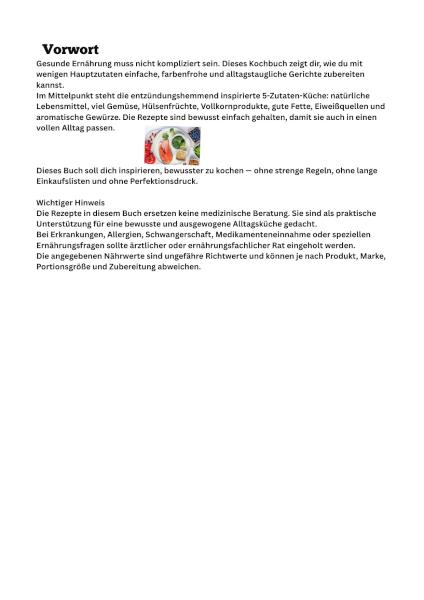 Vorwort

Gesunde Ernährung muss nicht kompliziert sein. Dieses Kochbuch zeigt dir, wie du mit wenigen Hauptzutaten einfache, farbenfrohe und alltagstaugliche Gerichte zubereiten kannst.
Im Mittelpunkt steht die entzündungshemmend inspirierte 5-Zutaten-Küche: natürliche Lebensmittel, viel Gemüse, Hülsenfrüchte, Vollkornprodukte, gute Fette, Eiweißquellen und aromatische Gewürze. Die Rezepte sind bewusst einfach gehalten, damit sie auch in einen vollen Alltag passen.

Dieses Buch soll dich inspirieren, bewusster zu kochen — ohne strenge Regeln, ohne lange Einkaufslisten und ohne Perfektionsdruck.

Wichtiger Hinweis
Die Rezepte in diesem Buch ersetzen keine medizinische Beratung. Sie sind als praktische Unterstützung für eine bewusste und ausgewogene Alltagsküche gedacht.
Bei Erkrankungen, Allergien, Schwangerschaft, Medikamenteneinnahme oder speziellen Ernährungsfragen sollte ärztlicher oder ernährungsfachlicher Rat eingeholt werden.
Die angegebenen Nährwerte sind ungefähre Richtwerte und können je nach Produkt, Marke, Portionsgröße und Zubereitung abweichen.